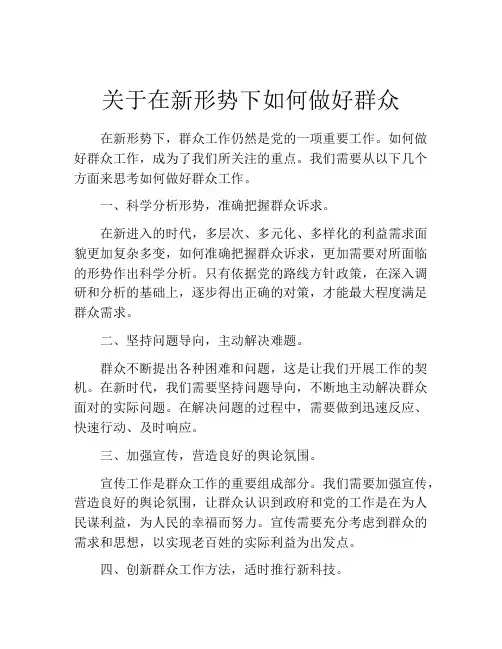 关于在新形势下如何做好群众

在新形势下，群众工作仍然是党的一项重要工作。如何做好群众工作，成为了我们所关注的重点。我们需要从以下几个方面来思考如何做好群众工作。

一、科学分析形势，准确把握群众诉求。

在新进入的时代，多层次、多元化、多样化的利益需求面貌更加复杂多变，如何准确把握群众诉求，更加需要对所面临的形势作出科学分析。只有依据党的路线方针政策，在深入调研和分析的基础上，逐步得出正确的对策，才能最大程度满足群众需求。

二、坚持问题导向，主动解决难题。

群众不断提出各种困难和问题，这是让我们开展工作的契机。在新时代，我们需要坚持问题导向，不断地主动解决群众面对的实际问题。在解决问题的过程中，需要做到迅速反应、快速行动、及时响应。

三、加强宣传，营造良好的舆论氛围。

宣传工作是群众工作的重要组成部分。我们需要加强宣传，营造良好的舆论氛围，让群众认识到政府和党的工作是在为人民谋利益，为人民的幸福而努力。宣传需要充分考虑到群众的需求和思想，以实现老百姓的实际利益为出发点。

四、创新群众工作方法，适时推行新科技。